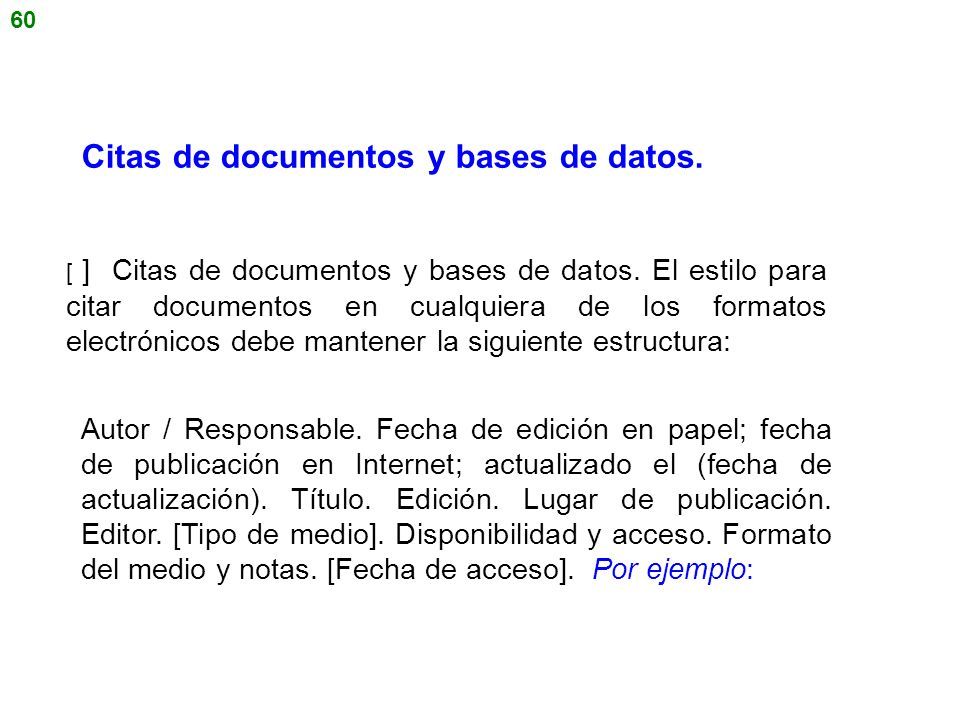 60

Citas de documentos y bases de datos.

[ ] Citas de documentos y bases de datos. El estilo para citar documentos en cualquiera de los formatos electrónicos debe mantener la siguiente estructura:

Autor / Responsable. Fecha de edición en papel; fecha de publicación en Internet; actualizado el (fecha de actualización). Título. Edición. Lugar de publicación. Editor. [Tipo de medio]. Disponibilidad y acceso. Formato del medio y notas. [Fecha de acceso]. Por ejemplo: